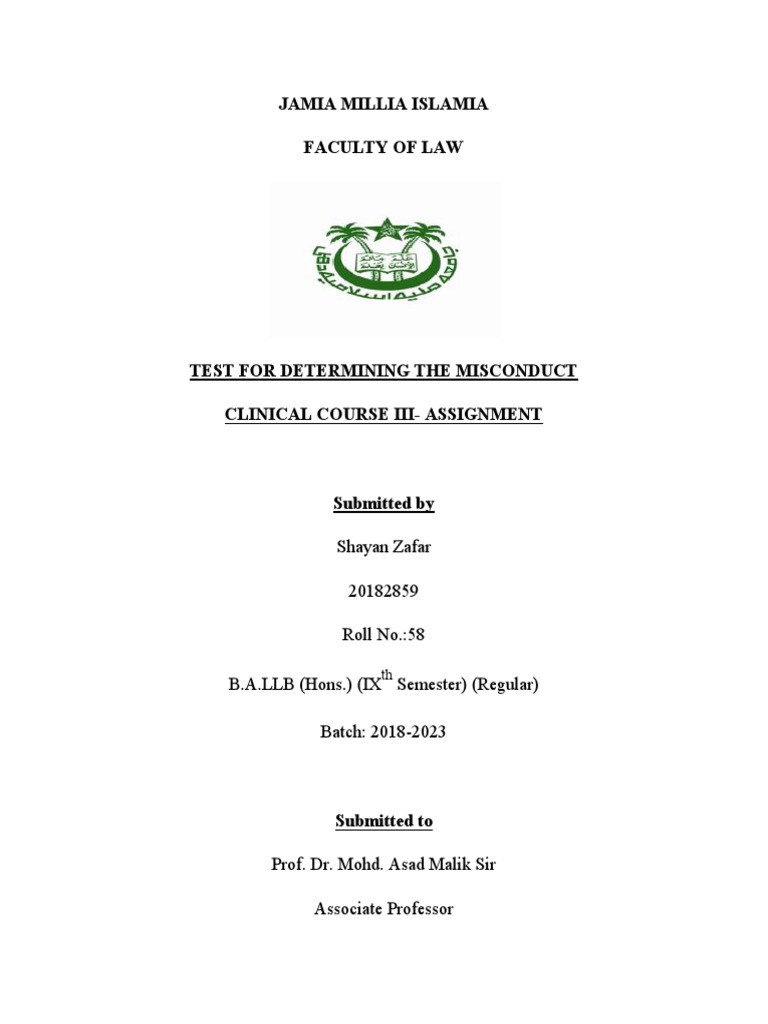 JAMIA MILLIA ISLAMIA

FACULTY OF LAW

TEST FOR DETERMINING THE MISCONDUCT

CLINICAL COURSE III- ASSIGNMENT

Submitted by

Shayan Zafar

20182859

Roll No.:58

B.A.LLB (Hons.) (IX$^{th}$ Semester) (Regular)

Batch: 2018-2023

Submitted to

Prof. Dr. Mohd. Asad Malik Sir

Associate Professor